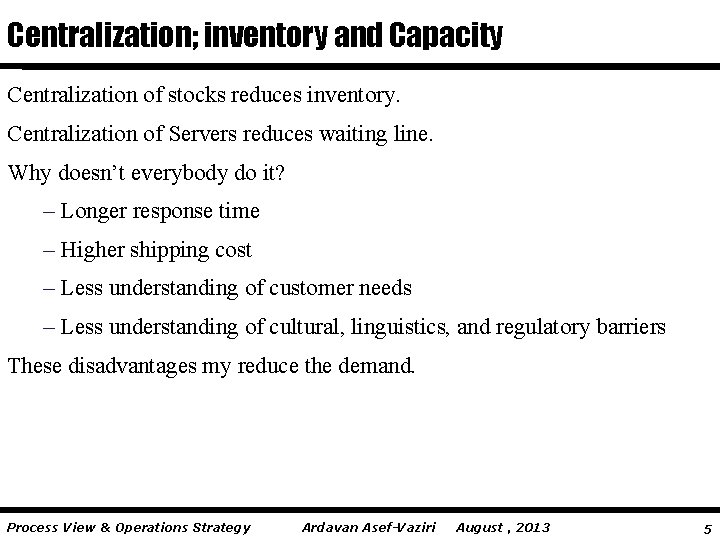 Centralization; inventory and Capacity

Centralization of stocks reduces inventory.

Centralization of Servers reduces waiting line.

Why doesn't everybody do it?

– Longer response time

– Higher shipping cost

– Less understanding of customer needs

– Less understanding of cultural, linguistics, and regulatory barriers

These disadvantages my reduce the demand.

Process View & Operations Strategy Ardavan Asef-Vaziri August , 2013 5